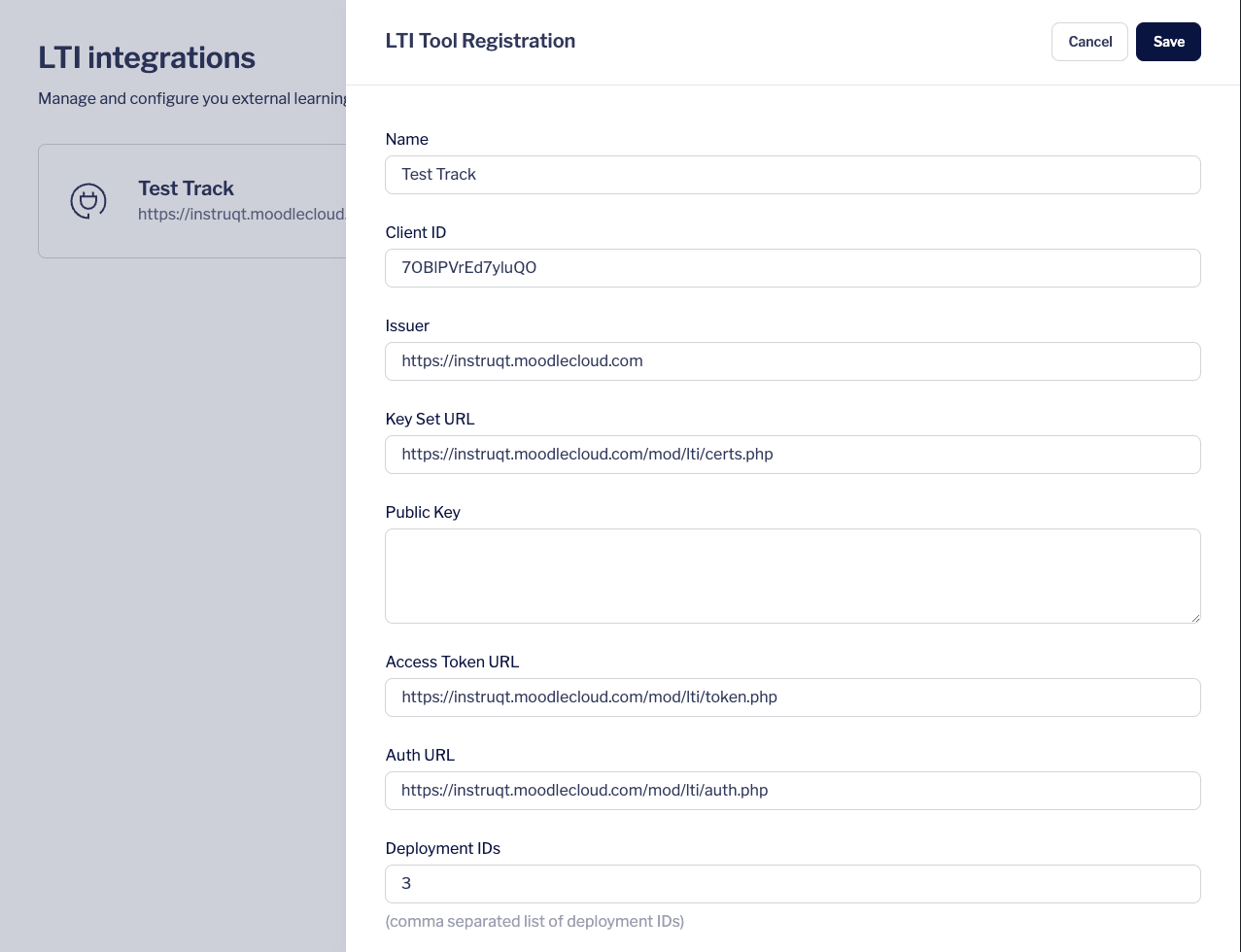 LTI integrations

Manage and configure you external learning

Test Track
https://instruqt.moodlecloud.

LTI Tool Registration

Cancel

Save

Name

Test Track

Client ID

7OBlPVrEd7yluQO

Issuer

https://instruqt.moodlecloud.com

Key Set URL

https://instruqt.moodlecloud.com/mod/lti/certs.php

Public Key

Access Token URL

https://instruqt.moodlecloud.com/mod/lti/token.php

Auth URL

https://instruqt.moodlecloud.com/mod/lti/auth.php

Deployment IDs

3

(comma separated list of deployment IDs)